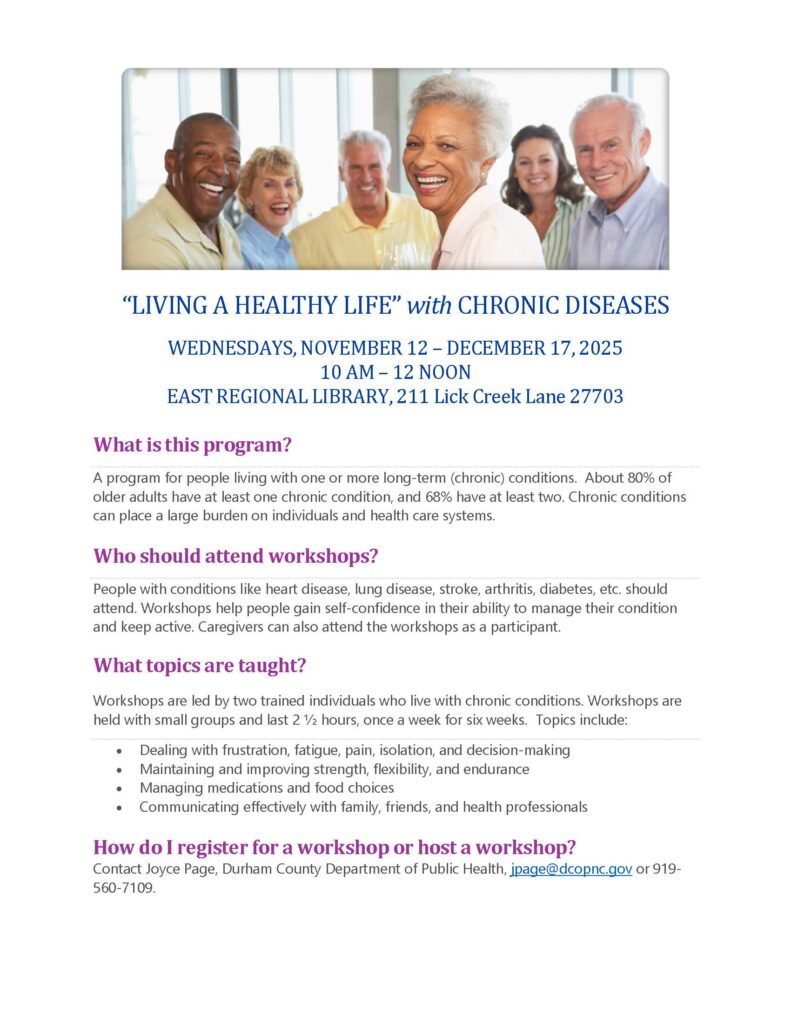 "LIVING A HEALTHY LIFE" with CHRONIC DISEASES

WEDNESDAYS, NOVEMBER 12 – DECEMBER 17, 2025
10 AM – 12 NOON
EAST REGIONAL LIBRARY, 211 Lick Creek Lane 27703

What is this program?

A program for people living with one or more long-term (chronic) conditions. About 80% of older adults have at least one chronic condition, and 68% have at least two. Chronic conditions can place a large burden on individuals and health care systems.

Who should attend workshops?

People with conditions like heart disease, lung disease, stroke, arthritis, diabetes, etc. should attend. Workshops help people gain self-confidence in their ability to manage their condition and keep active. Caregivers can also attend the workshops as a participant.

What topics are taught?

Workshops are led by two trained individuals who live with chronic conditions. Workshops are held with small groups and last 2 ½ hours, once a week for six weeks. Topics include:

• Dealing with frustration, fatigue, pain, isolation, and decision-making
• Maintaining and improving strength, flexibility, and endurance
• Managing medications and food choices
• Communicating effectively with family, friends, and health professionals

How do I register for a workshop or host a workshop?
Contact Joyce Page, Durham County Department of Public Health, jpage@dcopnc.gov or 919-560-7109.